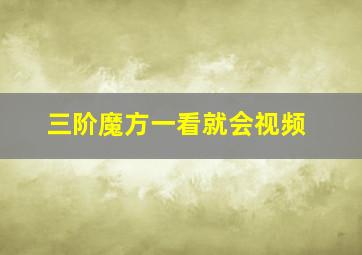 三阶魔方一看就会视频